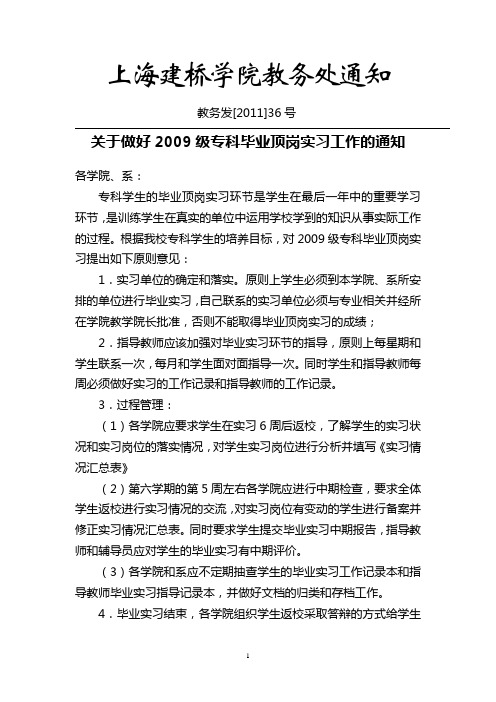 上海建桥学院教务处通知

教务发[2011]36 号

关于做好 2009 级专科毕业顶岗实习工作的通知

各学院、系：

专科学生的毕业顶岗实习环节是学生在最后一年中的重要学习环节，是训练学生在真实的单位中运用学校学到的知识从事实际工作的过程。根据我校专科学生的培养目标，对 2009 级专科毕业顶岗实习提出如下原则意见：

1．实习单位的确定和落实。原则上学生必须到本学院、系所安排的单位进行毕业实习，自己联系的实习单位必须与专业相关并经所在学院教学院长批准，否则不能取得毕业顶岗实习的成绩；

2．指导教师应该加强对毕业实习环节的指导，原则上每星期和学生联系一次，每月和学生面对面指导一次。同时学生和指导教师每周必须做好实习的工作记录和指导教师的工作记录。

3．过程管理：

（1）各学院应要求学生在实习 6 周后返校，了解学生的实习状况和实习岗位的落实情况，对学生实习岗位进行分析并填写《实习情况汇总表》

（2）第六学期的第 5 周左右各学院应进行中期检查，要求全体学生返校进行实习情况的交流，对实习岗位有变动的学生进行备案并修正实习情况汇总表。同时要求学生提交毕业实习中期报告，指导教师和辅导员应对学生的毕业实习有中期评价。

（3）各学院和系应不定期抽查学生的毕业实习工作记录本和指导教师毕业实习指导记录本，并做好文档的归类和存档工作。

4．毕业实习结束，各学院组织学生返校采取答辩的方式给学生

1